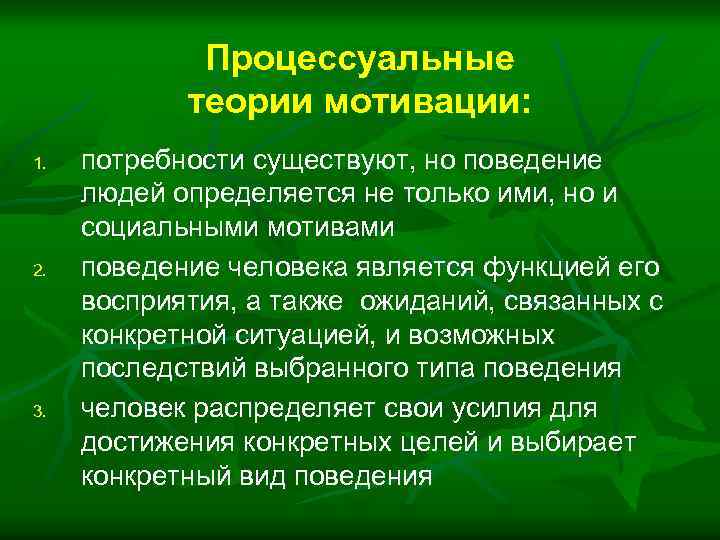 Процессуальные теории мотивации:

1. потребности существуют, но поведение людей определяется не только ими, но и социальными мотивами
2. поведение человека является функцией его восприятия, а также ожиданий, связанных с конкретной ситуацией, и возможных последствий выбранного типа поведения
3. человек распределяет свои усилия для достижения конкретных целей и выбирает конкретный вид поведения